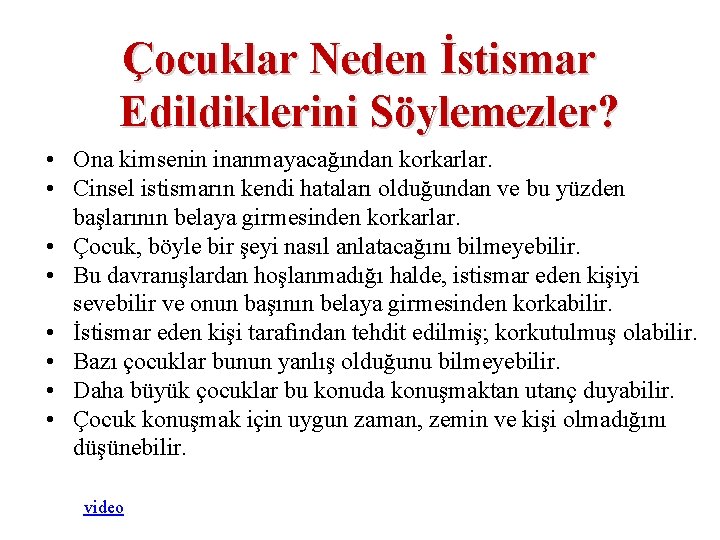 Çocuklar Neden İstismar Edildiklerini Söylemezler?

• Ona kimsenin inanmayacağından korkarlar.
• Cinsel istismarın kendi hataları olduğundan ve bu yüzden başlarının belaya girmesinden korkarlar.
• Çocuk, böyle bir şeyi nasıl anlatacağını bilmeyebilir.
• Bu davranışlardan hoşlanmadığı halde, istismar eden kişiyi sevebilir ve onun başının belaya girmesinden korkabilir.
• İstismar eden kişi tarafından tehdit edilmiş; korkutulmuş olabilir.
• Bazı çocuklar bunun yanlış olduğunu bilmeyebilir.
• Daha büyük çocuklar bu konuda konuşmaktan utanç duyabilir.
• Çocuk konuşmak için uygun zaman, zemin ve kişi olmadığını düşünebilir.

video